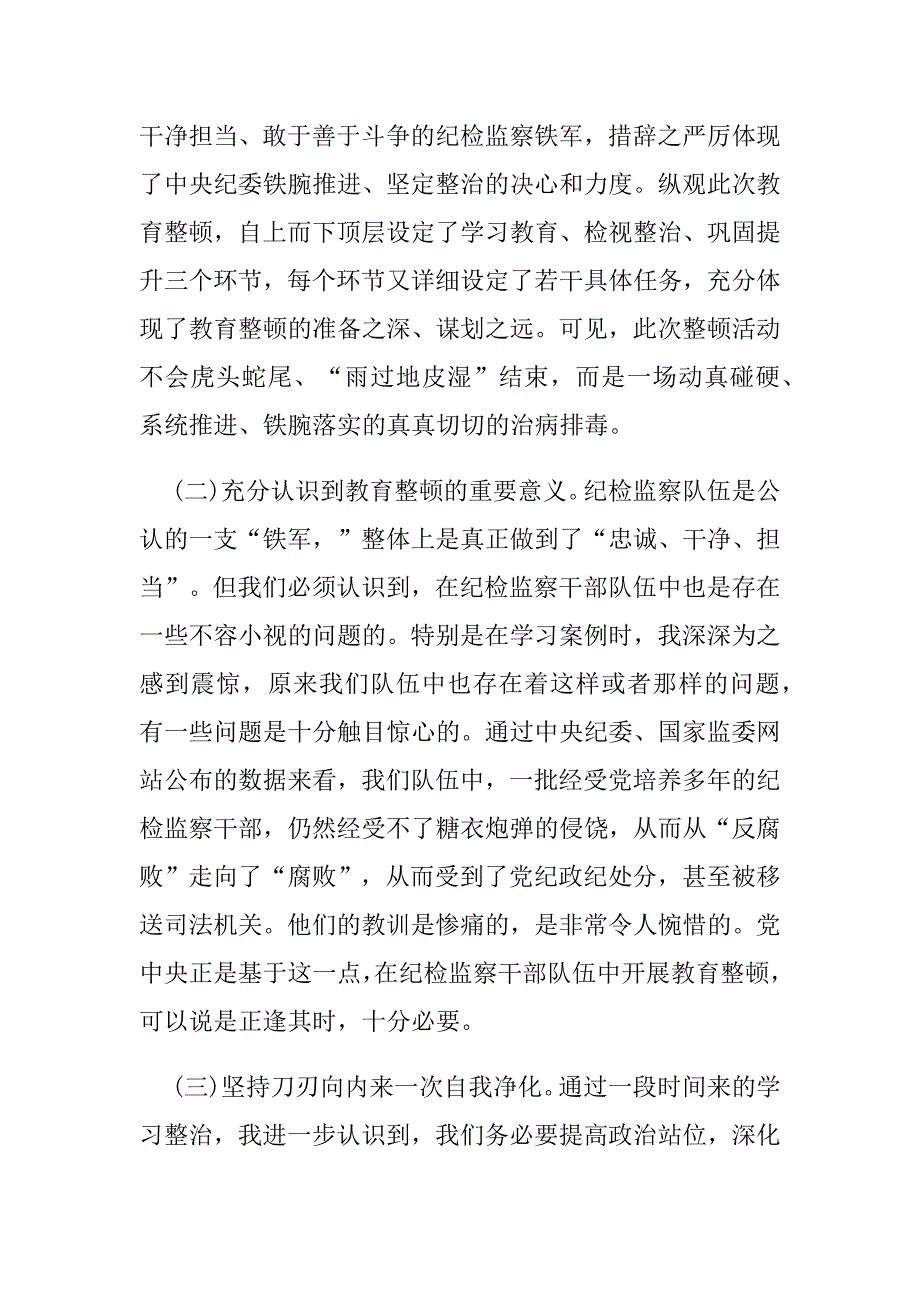 干净担当、敢于善于斗争的纪检监察铁军，措辞之严厉体现了中央纪委铁腕推进、坚定整治的决心和力度。纵观此次教育整顿，自上而下顶层设定了学习教育、检视整治、巩固提升三个环节，每个环节又详细设定了若干具体任务，充分体现了教育整顿的准备之深、谋划之远。可见，此次整顿活动不会虎头蛇尾、“雨过地皮湿”结束，而是一场动真碰硬、系统推进、铁腕落实的真真切切的治病排毒。

(二)充分认识到教育整顿的重要意义。纪检监察队伍是公认的一支“铁军，”整体上是真正做到了“忠诚、干净、担当”。但我们必须认识到，在纪检监察干部队伍中也是存在一些不容小视的问题的。特别是在学习案例时，我深深为之感到震惊，原来我们队伍中也存在着这样或者那样的问题，有一些问题是十分触目惊心的。通过中央纪委、国家监委网站公布的数据来看，我们队伍中，一批经受党培养多年的纪检监察干部，仍然经受不了糖衣炮弹的侵饶，从而从“反腐败”走向了“腐败”，从而受到了党纪政纪处分，甚至被移送司法机关。他们的教训是惨痛的，是非常令人惋惜的。党中央正是基于这一点，在纪检监察干部队伍中开展教育整顿，可以说是正逢其时，十分必要。

(三)坚持刀刃向内来一次自我净化。通过一段时间来的学习整治，我进一步认识到，我们务必要提高政治站位，深化